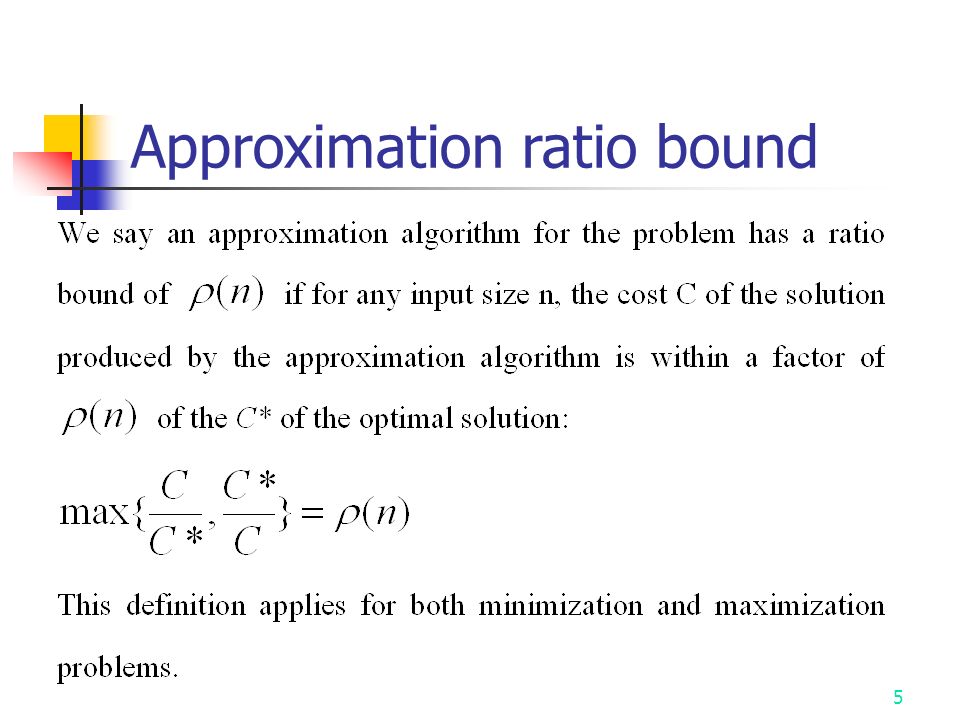 Approximation ratio bound

We say an approximation algorithm for the problem has a ratio bound of $\rho(n)$ if for any input size n, the cost C of the solution produced by the approximation algorithm is within a factor of $\rho(n)$ of the $C*$ of the optimal solution:

$\max\{\frac{C}{C*}, \frac{C*}{C}\} = \rho(n)$

This definition applies for both minimization and maximization problems.

5